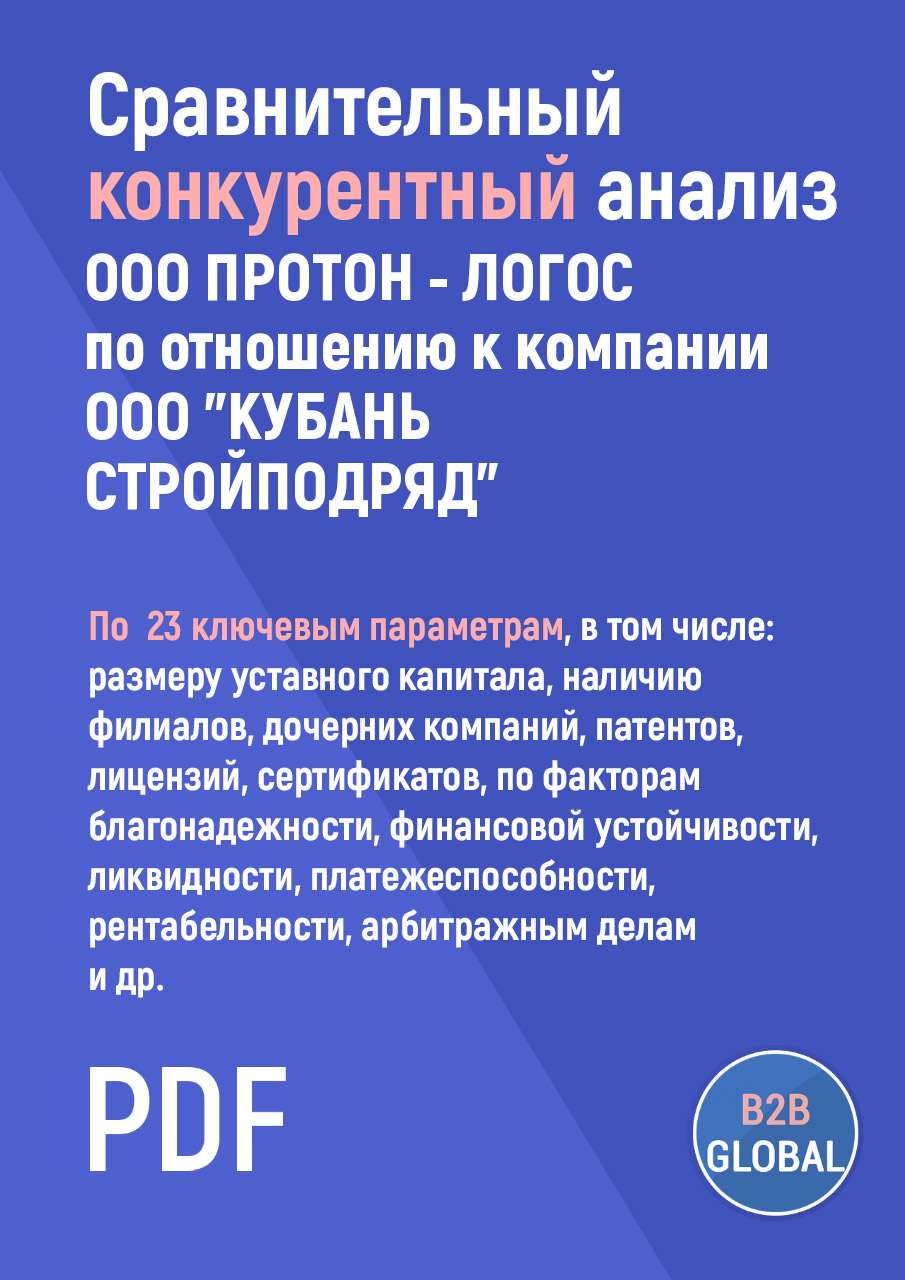 Сравнительный конкурентный анализ ООО ПРОТОН - ЛОГОС по отношению к компании ООО "КУБАНЬ СТРОЙПОДРЯД"

По  23 ключевым параметрам, в том числе: размеру уставного капитала, наличию филиалов, дочерних компаний, патентов, лицензий, сертификатов, по факторам благонадежности, финансовой устойчивости, ликвидности, платежеспособности, рентабельности, арбитражным делам и др.

PDF

B2B GLOBAL